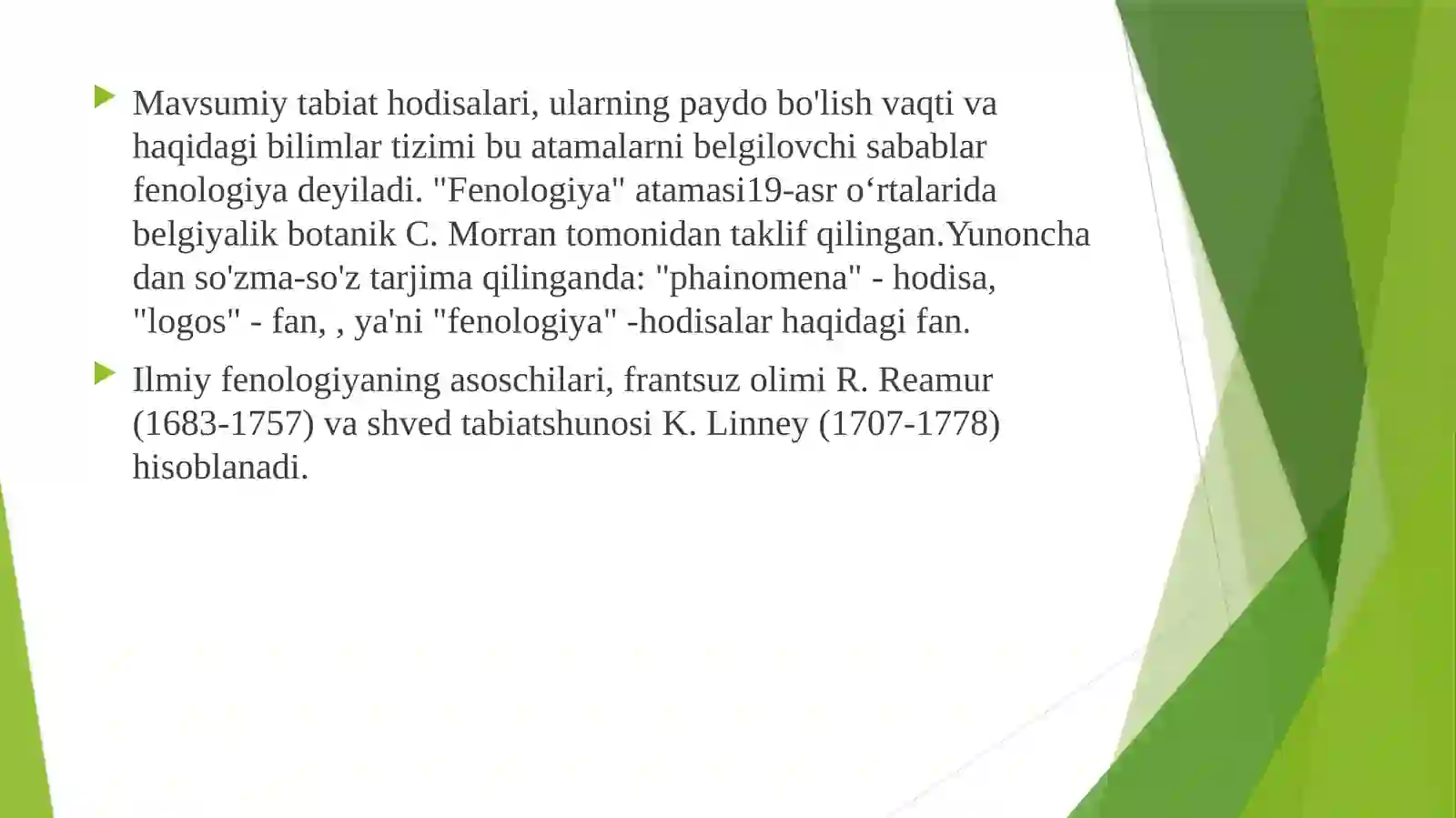 Mavsumiy tabiat hodisalari, ularning paydo bo'lish vaqti va haqidagi bilimlar tizimi bu atamalarni belgilovchi sabablar fenologiya deyiladi. "Fenologiya" atamasi19-asr o‘rtalarida belgiyalik botanik C. Morran tomonidan taklif qilingan.Yunoncha dan so'zma-so'z tarjima qilinganda: "phainomena" - hodisa, "logos" - fan, , ya'ni "fenologiya" -hodisalar haqidagi fan.

Ilmiy fenologiyaning asoschilari, frantsuz olimi R. Reamur (1683-1757) va shved tabiatshunosi K. Linney (1707-1778) hisoblanadi.